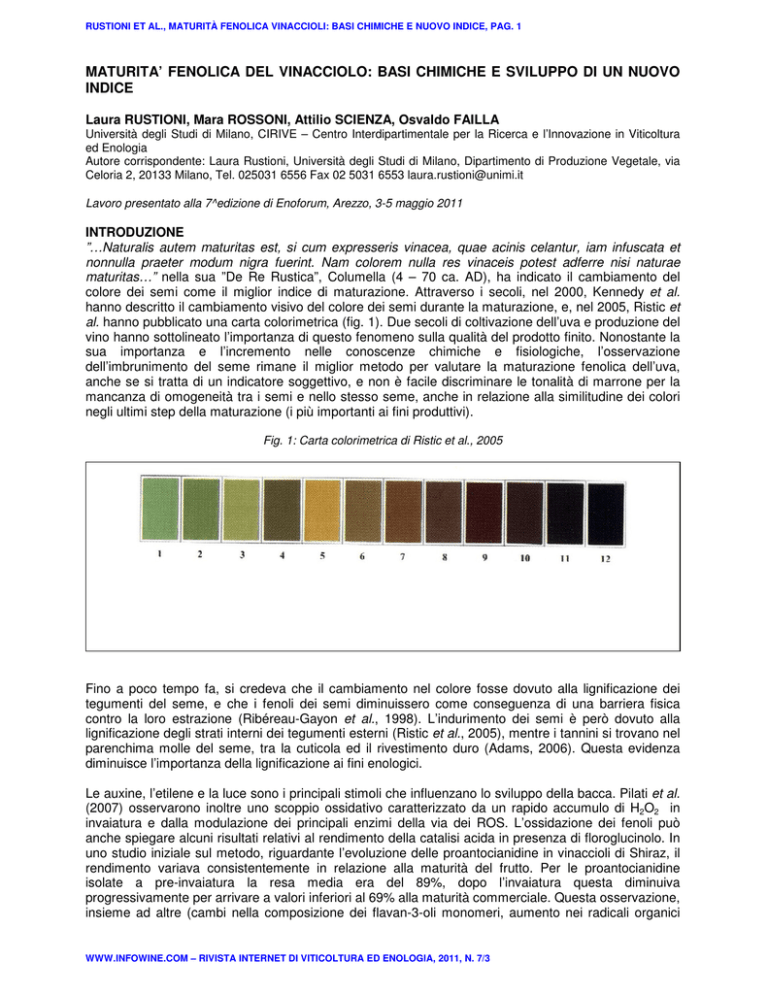 RUSTIONI ET AL., MATURITÀ FENOLICA VINACCIOLI: BASI CHIMICHE E NUOVO INDICE, PAG. 1

MATURITA' FENOLICA DEL VINACCIOLO: BASI CHIMICHE E SVILUPPO DI UN NUOVO INDICE

Laura RUSTIONI, Mara ROSSONI, Attilio SCIENZA, Osvaldo FAILLA
Università degli Studi di Milano, CIRIVE – Centro Interdipartimentale per la Ricerca e l'Innovazione in Viticoltura ed Enologia
Autore corrispondente: Laura Rustioni, Università degli Studi di Milano, Dipartimento di Produzione Vegetale, via Celoria 2, 20133 Milano, Tel. 025031 6556 Fax 02 5031 6553 laura.rustioni@unimi.it

Lavoro presentato alla 7^edizione di Enoforum, Arezzo, 3-5 maggio 2011

INTRODUZIONE
"…Naturalis autem maturitas est, si cum expresseris vinacea, quae acinis celantur, iam infuscata et nonnulla praeter modum nigra fuerint. Nam colorem nulla res vinaceis potest adferre nisi naturae maturitas…" nella sua "De Re Rustica", Columella (4 – 70 ca. AD), ha indicato il cambiamento del colore dei semi come il miglior indice di maturazione. Attraverso i secoli, nel 2000, Kennedy et al. hanno descritto il cambiamento visivo del colore dei semi durante la maturazione, e, nel 2005, Ristic et al. hanno pubblicato una carta colorimetrica (fig. 1). Due secoli di coltivazione dell'uva e produzione del vino hanno sottolineato l'importanza di questo fenomeno sulla qualità del prodotto finito. Nonostante la sua importanza e l'incremento nelle conoscenze chimiche e fisiologiche, l'osservazione dell'imbrunimento del seme rimane il miglior metodo per valutare la maturazione fenolica dell'uva, anche se si tratta di un indicatore soggettivo, e non è facile discriminare le tonalità di marrone per la mancanza di omogeneità tra i semi e nello stesso seme, anche in relazione alla similitudine dei colori negli ultimi step della maturazione (i più importanti ai fini produttivi).

Fig. 1: Carta colorimetrica di Ristic et al., 2005

1 2 3 4 5 6 7 8 9 10 11 12

Fino a poco tempo fa, si credeva che il cambiamento nel colore fosse dovuto alla lignificazione dei tegumenti del seme, e che i fenoli dei semi diminuissero come conseguenza di una barriera fisica contro la loro estrazione (Ribéreau-Gayon et al., 1998). L'indurimento dei semi è però dovuto alla lignificazione degli strati interni dei tegumenti esterni (Ristic et al., 2005), mentre i tannini si trovano nel parenchima molle del seme, tra la cuticola ed il rivestimento duro (Adams, 2006). Questa evidenza diminuisce l'importanza della lignificazione ai fini enologici.

Le auxine, l'etilene e la luce sono i principali stimoli che influenzano lo sviluppo della bacca. Pilati et al. (2007) osservarono inoltre uno scoppio ossidativo caratterizzato da un rapido accumulo di $H_2O_2$ in invaiatura e dalla modulazione dei principali enzimi della via dei ROS. L'ossidazione dei fenoli può anche spiegare alcuni risultati relativi al rendimento della catalisi acida in presenza di floroglucinolo. In uno studio iniziale sul metodo, riguardante l'evoluzione delle proantocianidine in vinaccioli di Shiraz, il rendimento variava consistentemente in relazione alla maturità del frutto. Per le proantocianidine isolate a pre-invaiatura la resa media era del 89%, dopo l'invaiatura questa diminuiva progressivamente per arrivare a valori inferiori al 69% alla maturità commerciale. Questa osservazione, insieme ad altre (cambi nella composizione dei flavan-3-oli monomeri, aumento nei radicali organici

WWW.INFOWINE.COM – RIVISTA INTERNET DI VITICOLTURA ED ENOLOGIA, 2011, N. 7/3